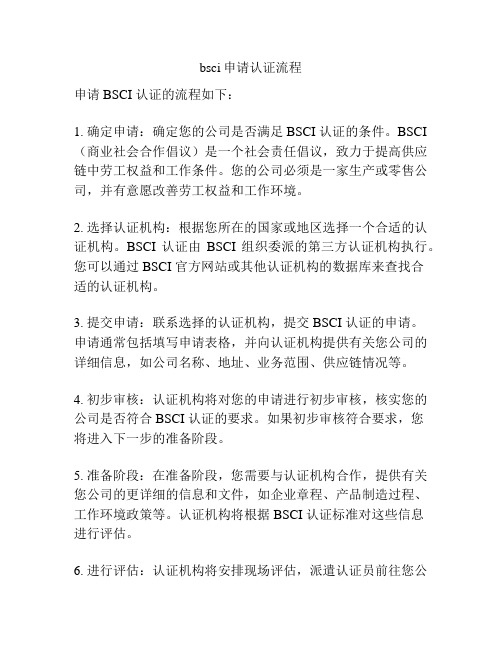 bsci 申请认证流程

申请 BSCI 认证的流程如下：

1. 确定申请：确定您的公司是否满足 BSCI 认证的条件。BSCI（商业社会合作倡议）是一个社会责任倡议，致力于提高供应链中劳工权益和工作条件。您的公司必须是一家生产或零售公司，并有意愿改善劳工权益和工作环境。

2. 选择认证机构：根据您所在的国家或地区选择一个合适的认证机构。BSCI 认证由 BSCI 组织委派的第三方认证机构执行。您可以通过 BSCI 官方网站或其他认证机构的数据库来查找合适的认证机构。

3. 提交申请：联系选择的认证机构，提交 BSCI 认证的申请。申请通常包括填写申请表格，并向认证机构提供有关您公司的详细信息，如公司名称、地址、业务范围、供应链情况等。

4. 初步审核：认证机构将对您的申请进行初步审核，核实您的公司是否符合 BSCI 认证的要求。如果初步审核符合要求，您将进入下一步的准备阶段。

5. 准备阶段：在准备阶段，您需要与认证机构合作，提供有关您公司的更详细的信息和文件，如企业章程、产品制造过程、工作环境政策等。认证机构将根据 BSCI 认证标准对这些信息进行评估。

6. 进行评估：认证机构将安排现场评估，派遣认证员前往您公